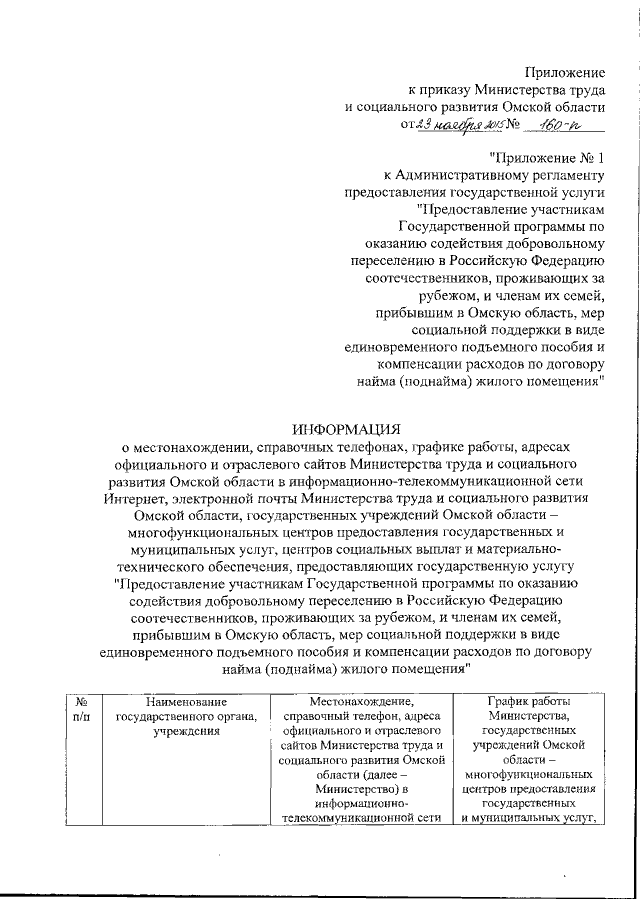 Приложение
к приказу Министерства труда
и социального развития Омской области
от 23 ноября 2015 № 160-п

"Приложение № 1
к Административному регламенту
предоставления государственной услуги
"Предоставление участникам
Государственной программы по
оказанию содействия добровольному
переселению в Российскую Федерацию
соотечественников, проживающих за
рубежом, и членам их семей,
прибывшим в Омскую область, мер
социальной поддержки в виде
единовременного подъемного пособия и
компенсации расходов по договору
найма (поднайма) жилого помещения"

ИНФОРМАЦИЯ
о местонахождении, справочных телефонах, графике работы, адресах официального и отраслевого сайтов Министерства труда и социального развития Омской области в информационно-телекоммуникационной сети Интернет, электронной почты Министерства труда и социального развития Омской области, государственных учреждений Омской области – многофункциональных центров предоставления государственных и муниципальных услуг, центров социальных выплат и материально-технического обеспечения, предоставляющих государственную услугу "Предоставление участникам Государственной программы по оказанию содействия добровольному переселению в Российскую Федерацию соотечественников, проживающих за рубежом, и членам их семей, прибывшим в Омскую область, мер социальной поддержки в виде единовременного подъемного пособия и компенсации расходов по договору найма (поднайма) жилого помещения"

| № п/п | Наименование государственного органа, учреждения | Местонахождение, справочный телефон, адреса официального и отраслевого сайтов Министерства труда и социального развития Омской области (далее – Министерство) в информационно-телекоммуникационной сети | График работы Министерства, государственных учреждений Омской области – многофункциональных центров предоставления государственных и муниципальных услуг, |
|---|---|---|---|